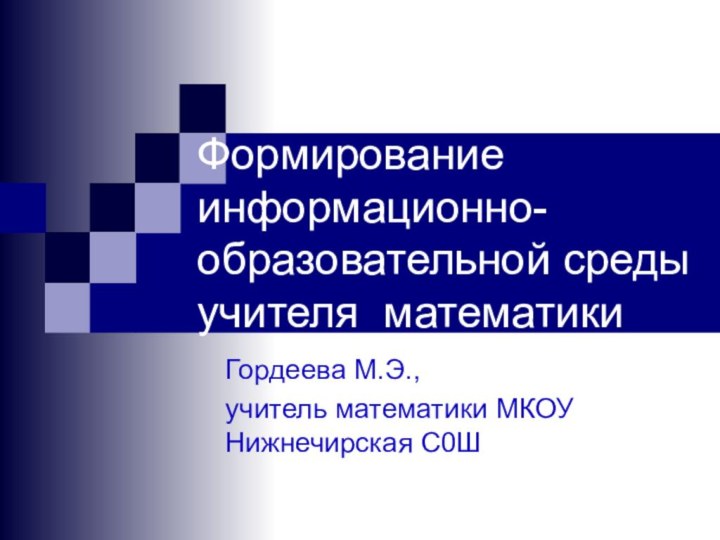 Формирование информационно-образовательной среды учителя математики

Гордеева М.Э.,

учитель математики МКОУ Нижнечирская С0Ш